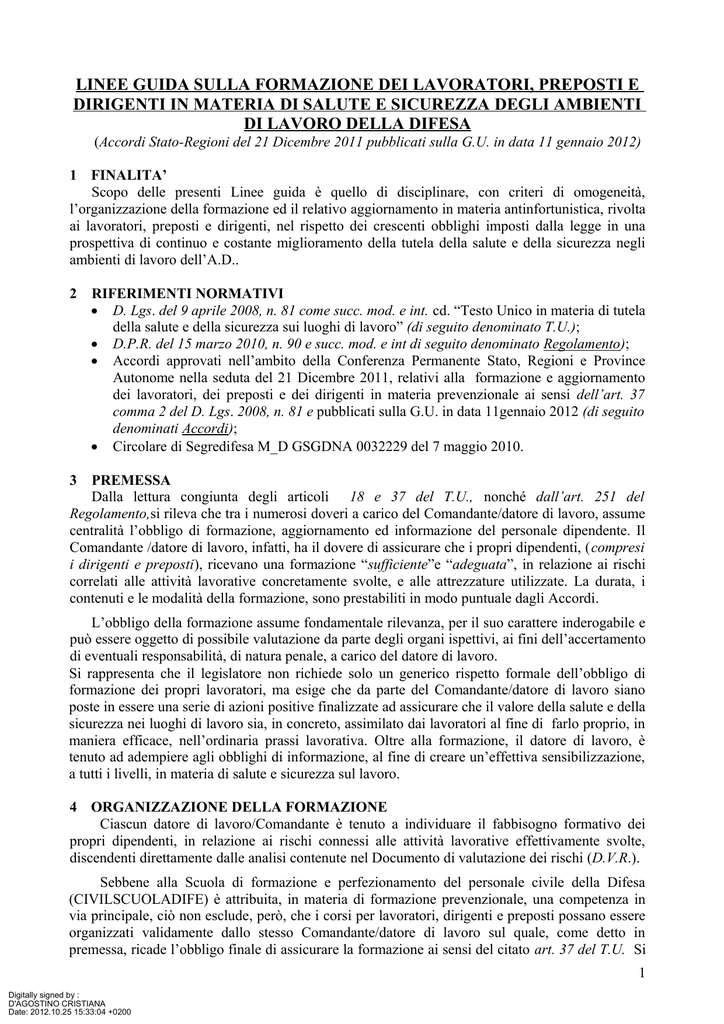 LINEE GUIDA SULLA FORMAZIONE DEI LAVORATORI, PREPOSTI E DIRIGENTI IN MATERIA DI SALUTE E SICUREZZA DEGLI AMBIENTI DI LAVORO DELLA DIFESA
(Accordi Stato-Regioni del 21 Dicembre 2011 pubblicati sulla G.U. in data 11 gennaio 2012)

1 FINALITA'
Scopo delle presenti Linee guida è quello di disciplinare, con criteri di omogeneità, l'organizzazione della formazione ed il relativo aggiornamento in materia antinfortunistica, rivolta ai lavoratori, preposti e dirigenti, nel rispetto dei crescenti obblighi imposti dalla legge in una prospettiva di continuo e costante miglioramento della tutela della salute e della sicurezza negli ambienti di lavoro dell'A.D..

2 RIFERIMENTI NORMATIVI
• D. Lgs. del 9 aprile 2008, n. 81 come succ. mod. e int. cd. "Testo Unico in materia di tutela della salute e della sicurezza sui luoghi di lavoro" (di seguito denominato T.U.);
• D.P.R. del 15 marzo 2010, n. 90 e succ. mod. e int di seguito denominato Regolamento);
• Accordi approvati nell'ambito della Conferenza Permanente Stato, Regioni e Province Autonome nella seduta del 21 Dicembre 2011, relativi alla formazione e aggiornamento dei lavoratori, dei preposti e dei dirigenti in materia prevenzionale ai sensi dell'art. 37 comma 2 del D. Lgs. 2008, n. 81 e pubblicati sulla G.U. in data 11gennaio 2012 (di seguito denominati Accordi);
• Circolare di Segredifesa M_D GSGDNA 0032229 del 7 maggio 2010.

3 PREMESSA
Dalla lettura congiunta degli articoli 18 e 37 del T.U., nonché dall'art. 251 del Regolamento,si rileva che tra i numerosi doveri a carico del Comandante/datore di lavoro, assume centralità l'obbligo di formazione, aggiornamento ed informazione del personale dipendente. Il Comandante /datore di lavoro, infatti, ha il dovere di assicurare che i propri dipendenti, (compresi i dirigenti e preposti), ricevano una formazione "sufficiente"e "adeguata", in relazione ai rischi correlati alle attività lavorative concretamente svolte, e alle attrezzature utilizzate. La durata, i contenuti e le modalità della formazione, sono prestabiliti in modo puntuale dagli Accordi.

L'obbligo della formazione assume fondamentale rilevanza, per il suo carattere inderogabile e può essere oggetto di possibile valutazione da parte degli organi ispettivi, ai fini dell'accertamento di eventuali responsabilità, di natura penale, a carico del datore di lavoro.
Si rappresenta che il legislatore non richiede solo un generico rispetto formale dell'obbligo di formazione dei propri lavoratori, ma esige che da parte del Comandante/datore di lavoro siano poste in essere una serie di azioni positive finalizzate ad assicurare che il valore della salute e della sicurezza nei luoghi di lavoro sia, in concreto, assimilato dai lavoratori al fine di farlo proprio, in maniera efficace, nell'ordinaria prassi lavorativa. Oltre alla formazione, il datore di lavoro, è tenuto ad adempiere agli obblighi di informazione, al fine di creare un'effettiva sensibilizzazione, a tutti i livelli, in materia di salute e sicurezza sul lavoro.

4 ORGANIZZAZIONE DELLA FORMAZIONE
Ciascun datore di lavoro/Comandante è tenuto a individuare il fabbisogno formativo dei propri dipendenti, in relazione ai rischi connessi alle attività lavorative effettivamente svolte, discendenti direttamente dalle analisi contenute nel Documento di valutazione dei rischi (D.V.R.).

Sebbene alla Scuola di formazione e perfezionamento del personale civile della Difesa (CIVILSCUOLADIFE) è attribuita, in materia di formazione prevenzionale, una competenza in via principale, ciò non esclude, però, che i corsi per lavoratori, dirigenti e preposti possano essere organizzati validamente dallo stesso Comandante/datore di lavoro sul quale, come detto in premessa, ricade l'obbligo finale di assicurare la formazione ai sensi del citato art. 37 del T.U. Si

1

Digitally signed by :
D'AGOSTINO CRISTIANA
Date: 2012.10.25 15:33:04 +0200